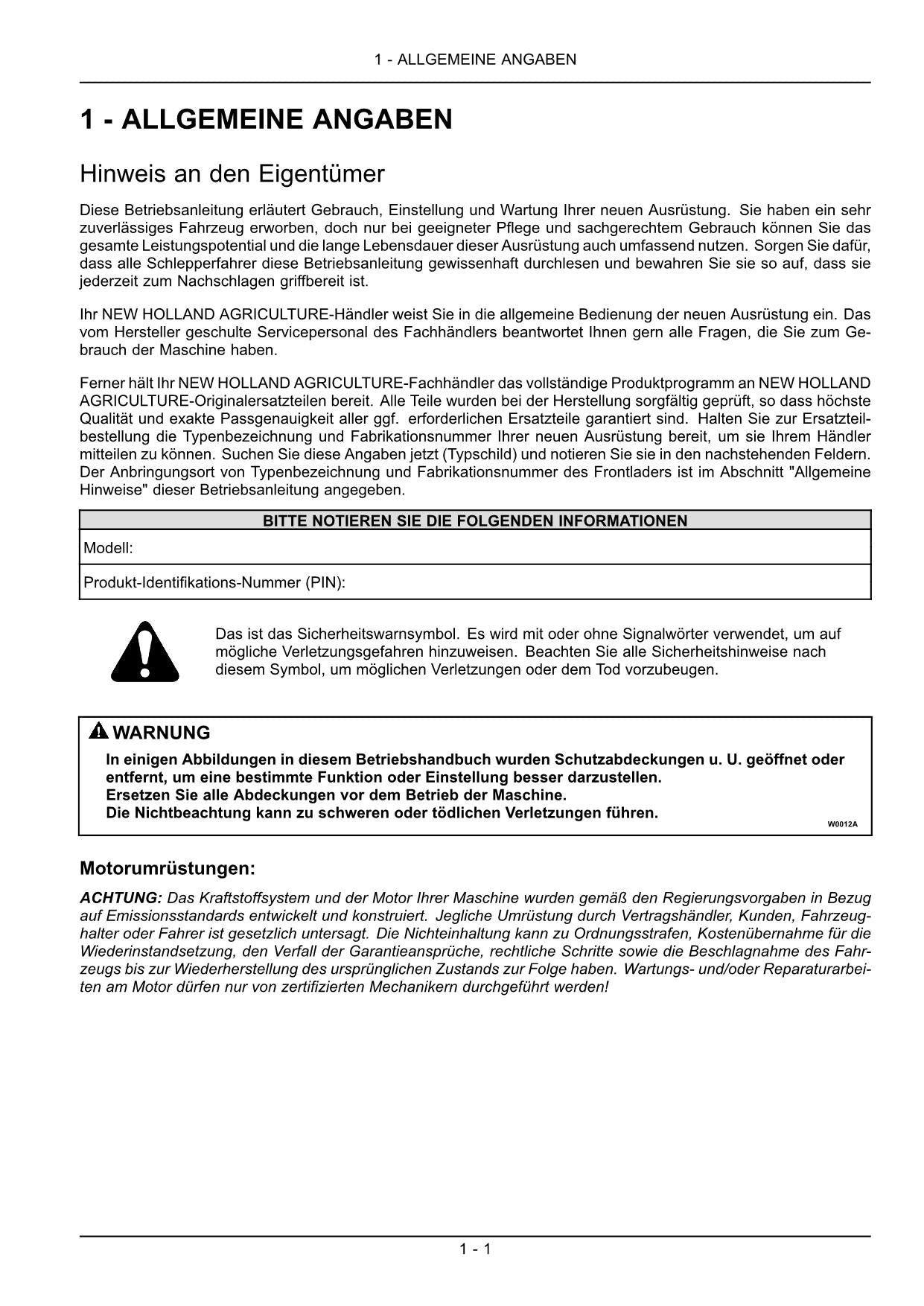 1 - ALLGEMEINE ANGABEN

1 - ALLGEMEINE ANGABEN

Hinweis an den Eigentümer

Diese Betriebsanleitung erläutert Gebrauch, Einstellung und Wartung Ihrer neuen Ausrüstung. Sie haben ein sehr zuverlässiges Fahrzeug erworben, doch nur bei geeigneter Pflege und sachgerechtem Gebrauch können Sie das gesamte Leistungspotential und die lange Lebensdauer dieser Ausrüstung auch umfassend nutzen. Sorgen Sie dafür, dass alle Schlepperfahrer diese Betriebsanleitung gewissenhaft durchlesen und bewahren Sie sie so auf, dass sie jederzeit zum Nachschlagen griffbereit ist.

Ihr NEW HOLLAND AGRICULTURE-Händler weist Sie in die allgemeine Bedienung der neuen Ausrüstung ein. Das vom Hersteller geschulte Servicepersonal des Fachhändlers beantwortet Ihnen gern alle Fragen, die Sie zum Gebrauch der Maschine haben.

Ferner hält Ihr NEW HOLLAND AGRICULTURE-Fachhändler das vollständige Produktprogramm an NEW HOLLAND AGRICULTURE-Originalersatzteilen bereit. Alle Teile wurden bei der Herstellung sorgfältig geprüft, so dass höchste Qualität und exakte Passgenauigkeit aller ggf. erforderlichen Ersatzteile garantiert sind. Halten Sie zur Ersatzteilbestellung die Typenbezeichnung und Fabrikationsnummer Ihrer neuen Ausrüstung bereit, um sie Ihrem Händler mitteilen zu können. Suchen Sie diese Angaben jetzt (Typschild) und notieren Sie sie in den nachstehenden Feldern. Der Anbringungsort von Typenbezeichnung und Fabrikationsnummer des Frontladers ist im Abschnitt "Allgemeine Hinweise" dieser Betriebsanleitung angegeben.

| BITTE NOTIEREN SIE DIE FOLGENDEN INFORMATIONEN |
|---|
| Modell: |
| Produkt-Identifikations-Nummer (PIN): |

Das ist das Sicherheitswarnsymbol. Es wird mit oder ohne Signalwörter verwendet, um auf mögliche Verletzungsgefahren hinzuweisen. Beachten Sie alle Sicherheitshinweise nach diesem Symbol, um möglichen Verletzungen oder dem Tod vorzubeugen.

WARNUNG
In einigen Abbildungen in diesem Betriebshandbuch wurden Schutzabdeckungen u. U. geöffnet oder entfernt, um eine bestimmte Funktion oder Einstellung besser darzustellen.
Ersetzen Sie alle Abdeckungen vor dem Betrieb der Maschine.
Die Nichtbeachtung kann zu schweren oder tödlichen Verletzungen führen.
W0012A

Motorumrüstungen:

ACHTUNG: Das Kraftstoffsystem und der Motor Ihrer Maschine wurden gemäß den Regierungsvorgaben in Bezug auf Emissionsstandards entwickelt und konstruiert. Jegliche Umrüstung durch Vertragshändler, Kunden, Fahrzeughalter oder Fahrer ist gesetzlich untersagt. Die Nichteinhaltung kann zu Ordnungsstrafen, Kostenübernahme für die Wiederinstandsetzung, den Verfall der Garantieansprüche, rechtliche Schritte sowie die Beschlagnahme des Fahrzeugs bis zur Wiederherstellung des ursprünglichen Zustands zur Folge haben. Wartungs- und/oder Reparaturarbeiten am Motor dürfen nur von zertifizierten Mechanikern durchgeführt werden!

1 - 1